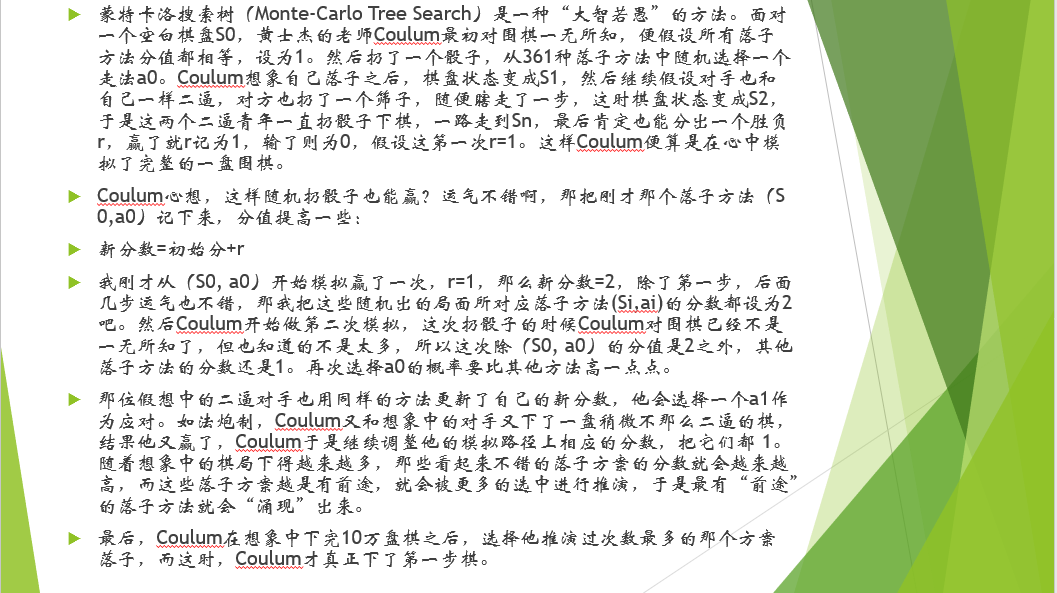 蒙特卡洛搜索树（Monte-Carlo Tree Search）是一种“大智若愚”的方法。面对一个空白棋盘S0，黄士杰的老师Coulum最初对围棋一无所知，便假设所有落子方法分值都相等，设为1。然后扔了一个骰子，从361种落子方法中随机选择一个走法a0。Coulum想象自己落子之后，棋盘状态变成S1，然后继续假设对手也和自己一样二逼，对方也扔了一个筛子，随便瞎走了一步，这时棋盘状态变成S2，于是这两个二逼青年一直扔骰子下棋，一路走到Sn，最后肯定也能分出一个胜负r，赢了就r记为1，输了则为0，假设这第一次r=1。这样Coulum便算是在心中模拟了完整的一盘围棋。

Coulum心想，这样随机扔骰子也能赢？运气不错啊，那把刚才那个落子方法（S0,a0）记下来，分值提高一些：

新分数=初始分+r

我刚才从（S0, a0）开始模拟赢了一次，r=1，那么新分数=2，除了第一步，后面几步运气也不错，那我把这些随机出的局面所对应落子方法(Si,ai)的分数都设为2吧。然后Coulum开始做第二次模拟，这次扔骰子的时候Coulum对围棋已经不是一无所知了，但也知道的不是太多，所以这次除（S0, a0）的分值是2之外，其他落子方法的分数还是1。再次选择a0的概率要比其他方法高一点点。

那位假想中的二逼对手也用同样的方法更新了自己的新分数，他会选择一个a1作为应对。如法炮制，Coulum又和想象中的对手又下了一盘稍微不那么二逼的棋，结果他又赢了，Coulum于是继续调整他的模拟路径上相应的分数，把它们都 1。随着想象中的棋局下得越来越多，那些看起来不错的落子方案的分数就会越来越高，而这些落子方案越是有前途，就会被更多的选中进行推演，于是最有“前途”的落子方法就会“涌现”出来。

最后，Coulum在想象中下完10万盘棋之后，选择他推演过次数最多的那个方案落子，而这时，Coulum才真正下了第一步棋。